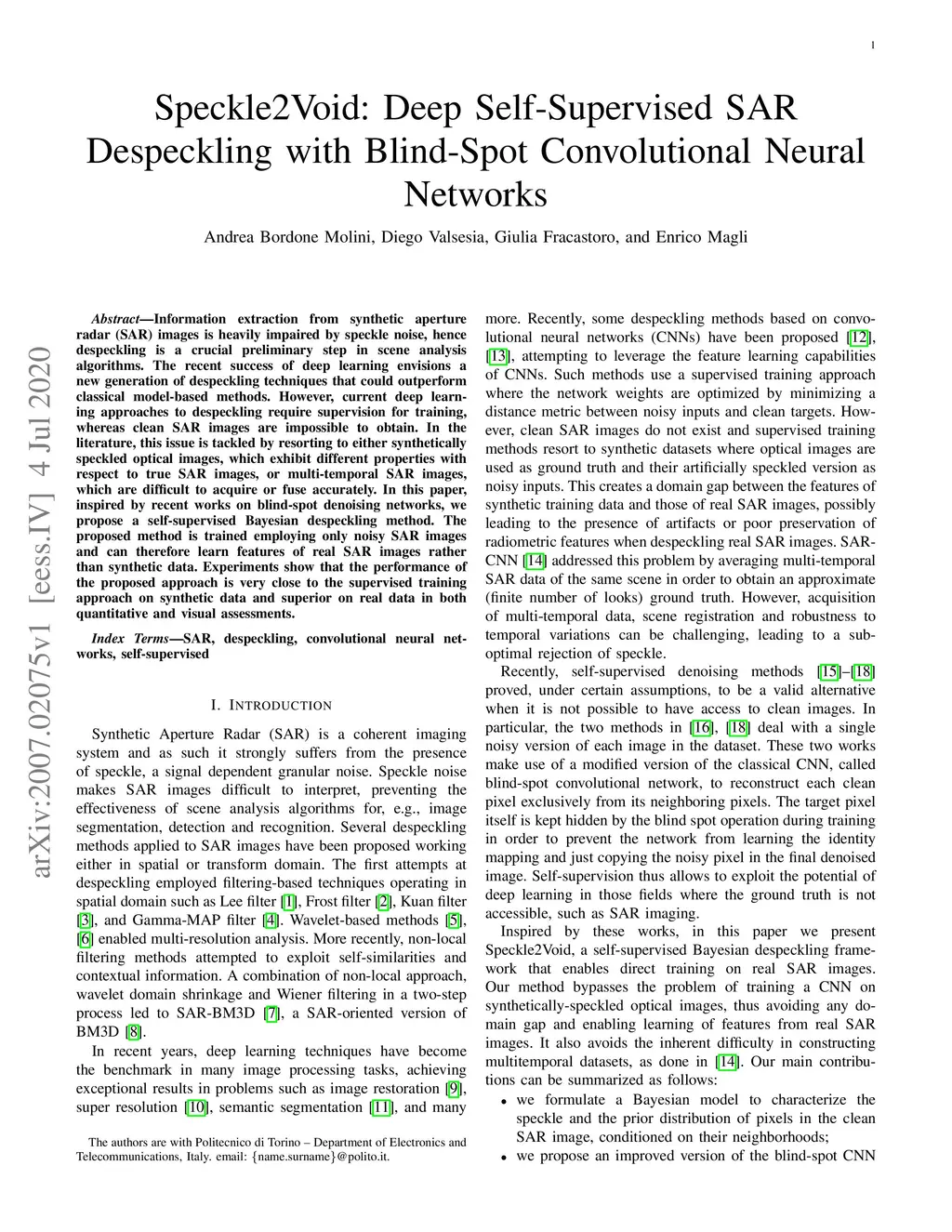 1

Speckle2Void: Deep Self-Supervised SAR Despeckling with Blind-Spot Convolutional Neural Networks

Andrea Bordone Molini, Diego Valsesia, Giulia Fracastoro, and Enrico Magli

arXiv:2007.02075v1 [eess.IV] 4 Jul 2020

*Abstract*—Information extraction from synthetic aperture radar (SAR) images is heavily impaired by speckle noise, hence despeckling is a crucial preliminary step in scene analysis algorithms. The recent success of deep learning envisions a new generation of despeckling techniques that could outperform classical model-based methods. However, current deep learning approaches to despeckling require supervision for training, whereas clean SAR images are impossible to obtain. In the literature, this issue is tackled by resorting to either synthetically speckled optical images, which exhibit different properties with respect to true SAR images, or multi-temporal SAR images, which are difficult to acquire or fuse accurately. In this paper, inspired by recent works on blind-spot denoising networks, we propose a self-supervised Bayesian despeckling method. The proposed method is trained employing only noisy SAR images and can therefore learn features of real SAR images rather than synthetic data. Experiments show that the performance of the proposed approach is very close to the supervised training approach on synthetic data and superior on real data in both quantitative and visual assessments.

*Index Terms*—SAR, despeckling, convolutional neural networks, self-supervised

I. INTRODUCTION

Synthetic Aperture Radar (SAR) is a coherent imaging system and as such it strongly suffers from the presence of speckle, a signal dependent granular noise. Speckle noise makes SAR images difficult to interpret, preventing the effectiveness of scene analysis algorithms for, e.g., image segmentation, detection and recognition. Several despeckling methods applied to SAR images have been proposed working either in spatial or transform domain. The first attempts at despeckling employed filtering-based techniques operating in spatial domain such as Lee filter [1], Frost filter [2], Kuan filter [3], and Gamma-MAP filter [4]. Wavelet-based methods [5], [6] enabled multi-resolution analysis. More recently, non-local filtering methods attempted to exploit self-similarities and contextual information. A combination of non-local approach, wavelet domain shrinkage and Wiener filtering in a two-step process led to SAR-BM3D [7], a SAR-oriented version of BM3D [8].

In recent years, deep learning techniques have become the benchmark in many image processing tasks, achieving exceptional results in problems such as image restoration [9], super resolution [10], semantic segmentation [11], and many

The authors are with Politecnico di Torino – Department of Electronics and Telecommunications, Italy. email: {name.surname}@polito.it.

more. Recently, some despeckling methods based on convolutional neural networks (CNNs) have been proposed [12], [13], attempting to leverage the feature learning capabilities of CNNs. Such methods use a supervised training approach where the network weights are optimized by minimizing a distance metric between noisy inputs and clean targets. However, clean SAR images do not exist and supervised training methods resort to synthetic datasets where optical images are used as ground truth and their artificially speckled version as noisy inputs. This creates a domain gap between the features of synthetic training data and those of real SAR images, possibly leading to the presence of artifacts or poor preservation of radiometric features when despeckling real SAR images. SAR-CNN [14] addressed this problem by averaging multi-temporal SAR data of the same scene in order to obtain an approximate (finite number of looks) ground truth. However, acquisition of multi-temporal data, scene registration and robustness to temporal variations can be challenging, leading to a sub-optimal rejection of speckle.

Recently, self-supervised denoising methods [15]–[18] proved, under certain assumptions, to be a valid alternative when it is not possible to have access to clean images. In particular, the two methods in [16], [18] deal with a single noisy version of each image in the dataset. These two works make use of a modified version of the classical CNN, called blind-spot convolutional network, to reconstruct each clean pixel exclusively from its neighboring pixels. The target pixel itself is kept hidden by the blind spot operation during training in order to prevent the network from learning the identity mapping and just copying the noisy pixel in the final denoised image. Self-supervision thus allows to exploit the potential of deep learning in those fields where the ground truth is not accessible, such as SAR imaging.

Inspired by these works, in this paper we present Speckle2Void, a self-supervised Bayesian despeckling framework that enables direct training on real SAR images. Our method bypasses the problem of training a CNN on synthetically-speckled optical images, thus avoiding any domain gap and enabling learning of features from real SAR images. It also avoids the inherent difficulty in constructing multitemporal datasets, as done in [14]. Our main contributions can be summarized as follows:

• we formulate a Bayesian model to characterize the speckle and the prior distribution of pixels in the clean SAR image, conditioned on their neighborhoods;
• we propose an improved version of the blind-spot CNN